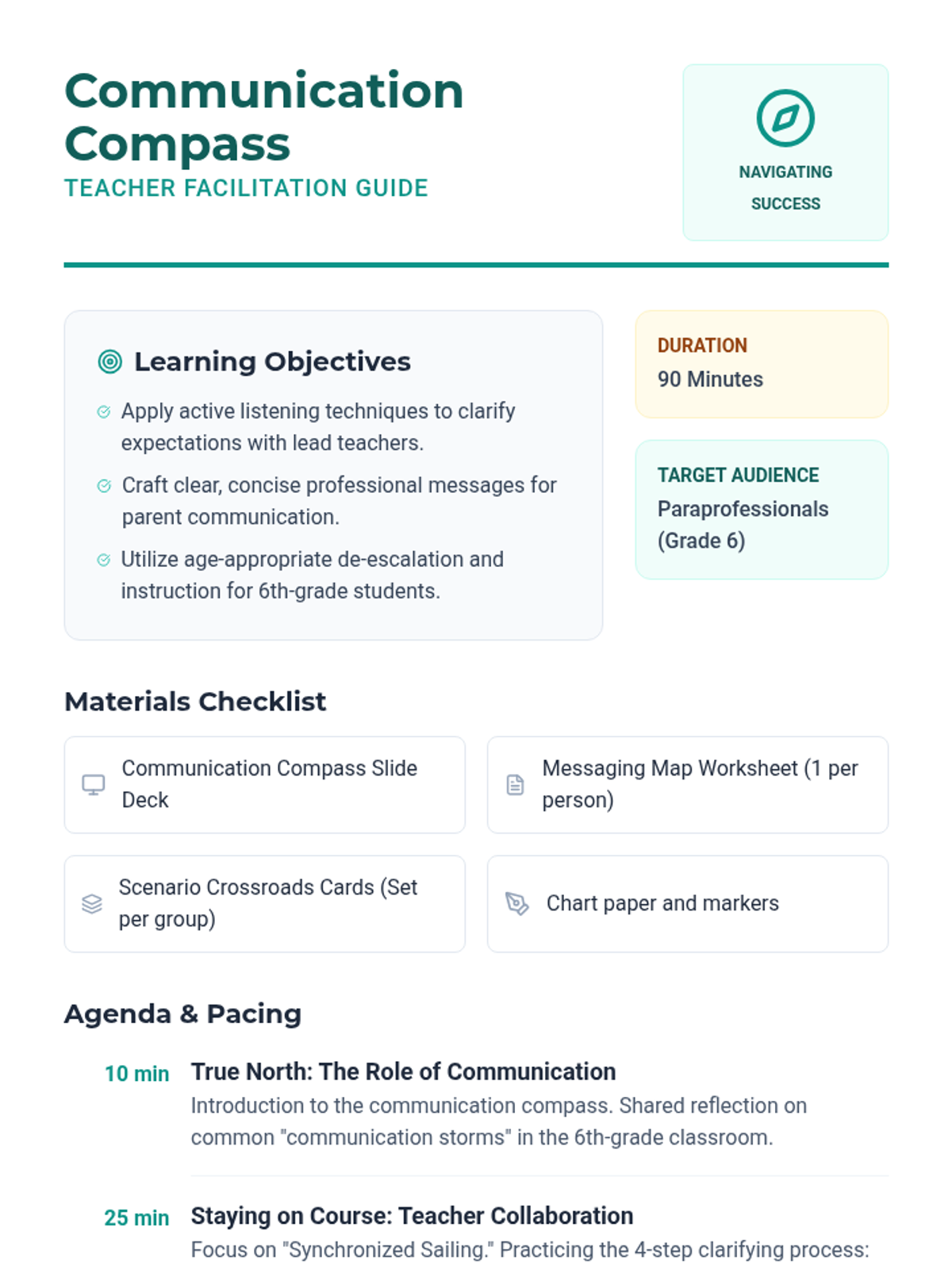 Communication Compass
TEACHER FACILITATION GUIDE

NAVIGATING SUCCESS

Learning Objectives

Apply active listening techniques to clarify expectations with lead teachers.

Craft clear, concise professional messages for parent communication.

Utilize age-appropriate de-escalation and instruction for 6th-grade students.

DURATION
90 Minutes

TARGET AUDIENCE
Paraprofessionals (Grade 6)

Materials Checklist

Communication Compass Slide Deck

Messaging Map Worksheet (1 per person)

Scenario Crossroads Cards (Set per group)

Chart paper and markers

Agenda & Pacing

10 min True North: The Role of Communication
Introduction to the communication compass. Shared reflection on common "communication storms" in the 6th-grade classroom.

25 min Staying on Course: Teacher Collaboration
Focus on "Synchronized Sailing." Practicing the 4-step clarifying process: